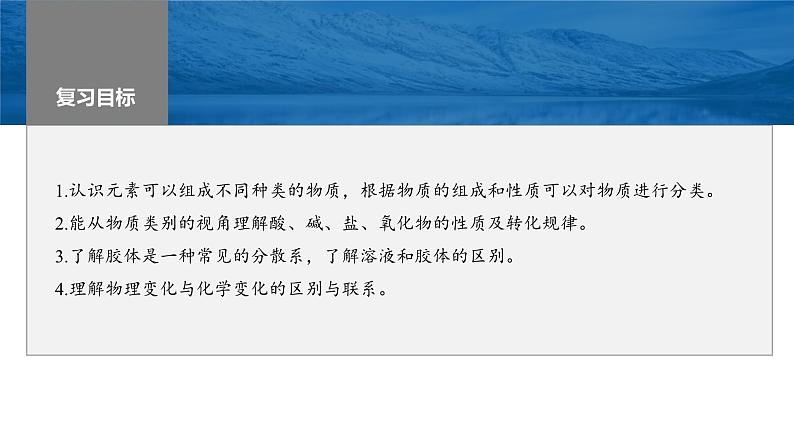 复习目标

1.认识元素可以组成不同种类的物质，根据物质的组成和性质可以对物质进行分类。

2.能从物质类别的视角理解酸、碱、盐、氧化物的性质及转化规律。

3.了解胶体是一种常见的分散系，了解溶液和胶体的区别。

4.理解物理变化与化学变化的区别与联系。